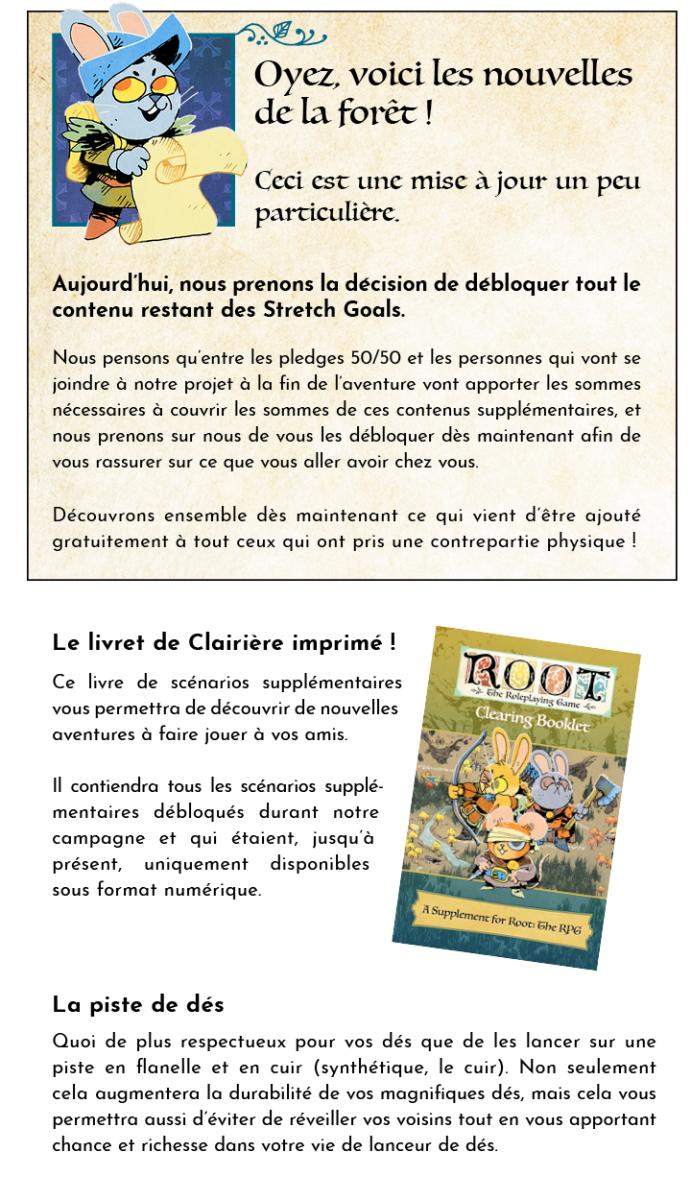 Oyez, voici les nouvelles de la forêt !

Ceci est une mise à jour un peu particulière.

Aujourd'hui, nous prenons la décision de débloquer tout le contenu restant des Stretch Goals.

Nous pensons qu'entre les pledges 50/50 et les personnes qui vont se joindre à notre projet à la fin de l'aventure vont apporter les sommes nécessaires à couvrir les sommes de ces contenus supplémentaires, et nous prenons sur nous de vous les débloquer dès maintenant afin de vous rassurer sur ce que vous aller avoir chez vous.

Découvrons ensemble dès maintenant ce qui vient d'être ajouté gratuitement à tout ceux qui ont pris une contrepartie physique !

Le livret de Clairière imprimé !

Ce livre de scénarios supplémentaires vous permettra de découvrir de nouvelles aventures à faire jouer à vos amis.

Il contiendra tous les scénarios supplémentaires débloqués durant notre campagne et qui étaient, jusqu'à présent, uniquement disponibles sous format numérique.

ROOT
The Roleplaying Game
Clearing Booklet
A Supplement for Root: The RPG

La piste de dés

Quoi de plus respectueux pour vos dés que de les lancer sur une piste en flanelle et en cuir (synthétique, le cuir). Non seulement cela augmentera la durabilité de vos magnifiques dés, mais cela vous permettra aussi d'éviter de réveiller vos voisins tout en vous apportant chance et richesse dans votre vie de lanceur de dés.